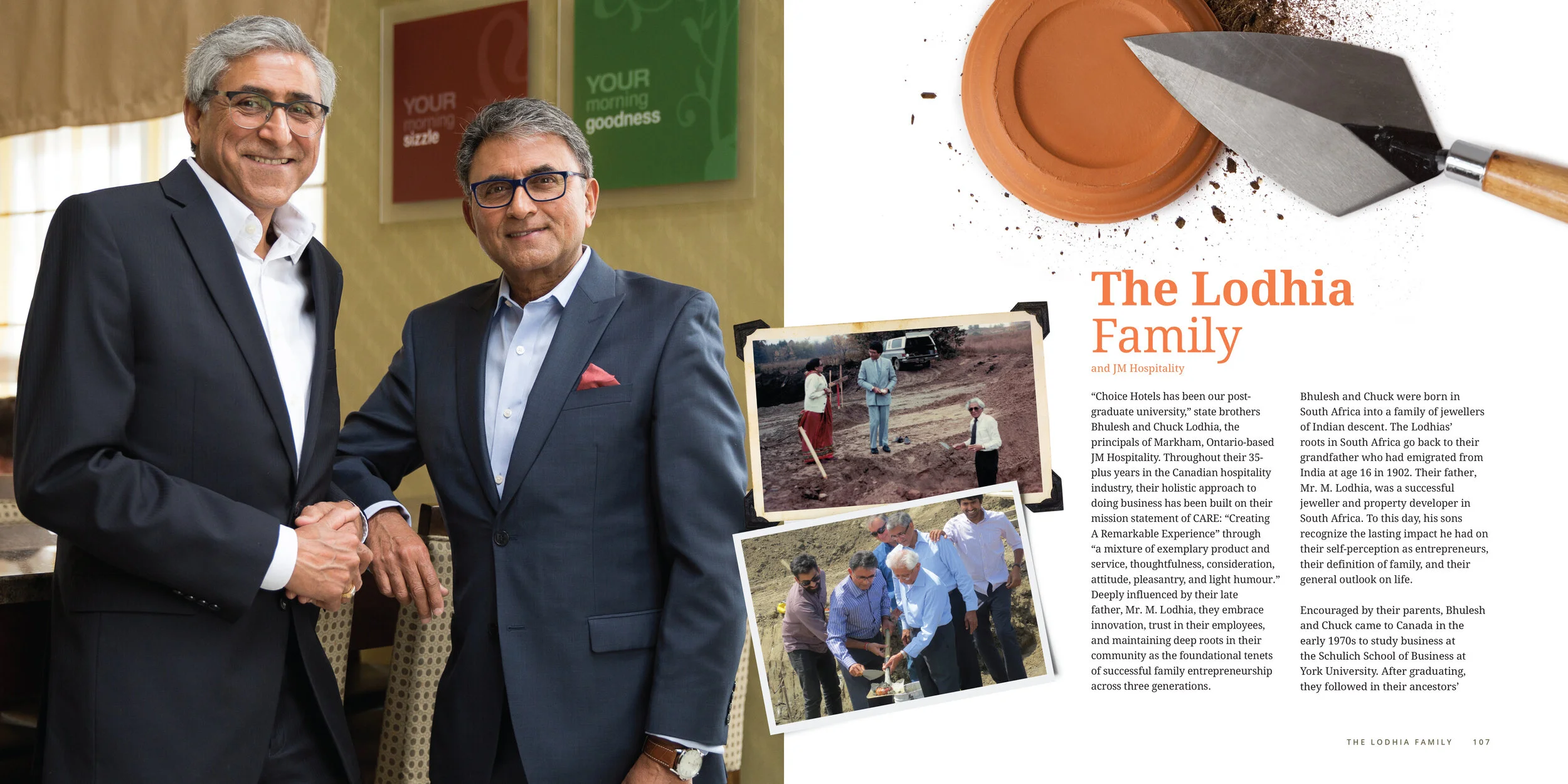 YOUR morning sizzle

YOUR morning goodness

The Lodhia Family

and JM Hospitality

"Choice Hotels has been our post-graduate university," state brothers Bhulesh and Chuck Lodhia, the principals of Markham, Ontario-based JM Hospitality. Throughout their 35-plus years in the Canadian hospitality industry, their holistic approach to doing business has been built on their mission statement of CARE: "Creating A Remarkable Experience" through "a mixture of exemplary product and service, thoughtfulness, consideration, attitude, pleasantry, and light humour." Deeply influenced by their late father, Mr. M. Lodhia, they embrace innovation, trust in their employees, and maintaining deep roots in their community as the foundational tenets of successful family entrepreneurship across three generations.

Bhulesh and Chuck were born in South Africa into a family of jewellers of Indian descent. The Lodhias' roots in South Africa go back to their grandfather who had emigrated from India at age 16 in 1902. Their father, Mr. M. Lodhia, was a successful jeweller and property developer in South Africa. To this day, his sons recognize the lasting impact he had on their self-perception as entrepreneurs, their definition of family, and their general outlook on life.

Encouraged by their parents, Bhulesh and Chuck came to Canada in the early 1970s to study business at the Schulich School of Business at York University. After graduating, they followed in their ancestors'

THE LODHIA FAMILY 107